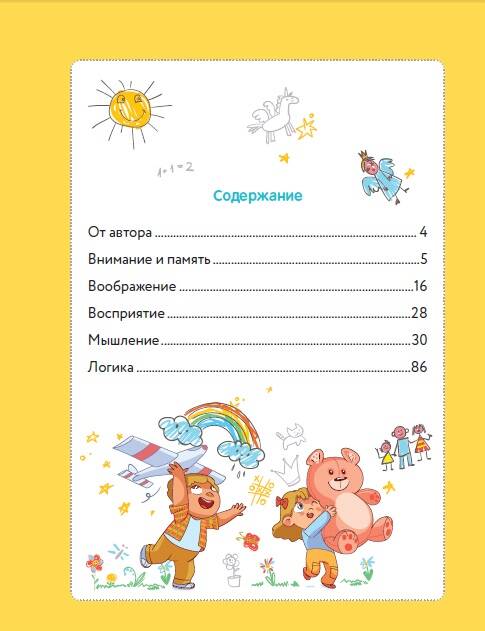 1+1=2

Содержание

От автора 4

Внимание и память 5

Воображение 16

Восприятие 28

Мышление 30

Логика 86